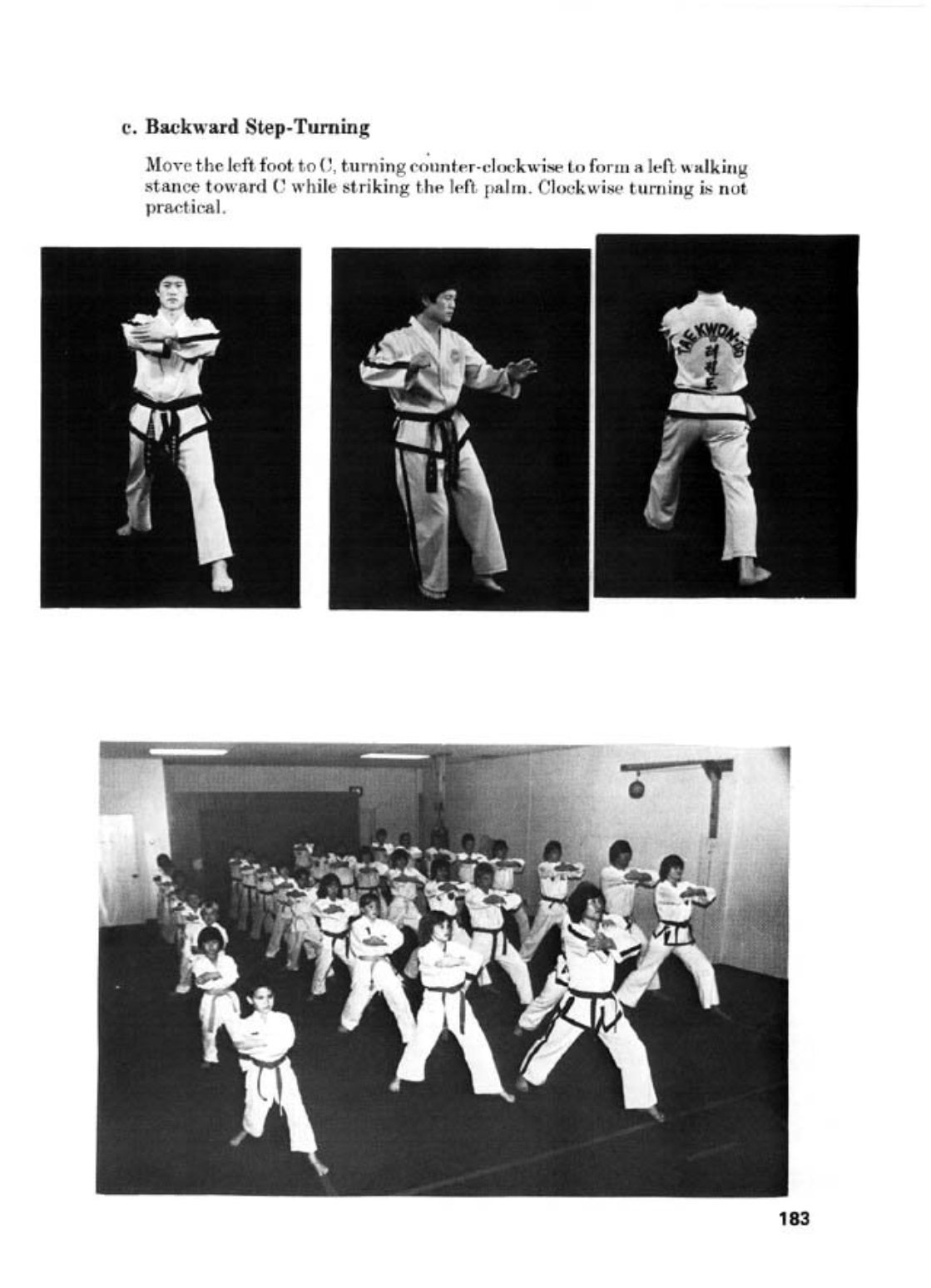 c. Backward Step-Turning

Move the left foot to C, turning counter-clockwise to form a left walking stance toward C while striking the left palm. Clockwise turning is not practical.

TAEKWON-DO
태권도

183